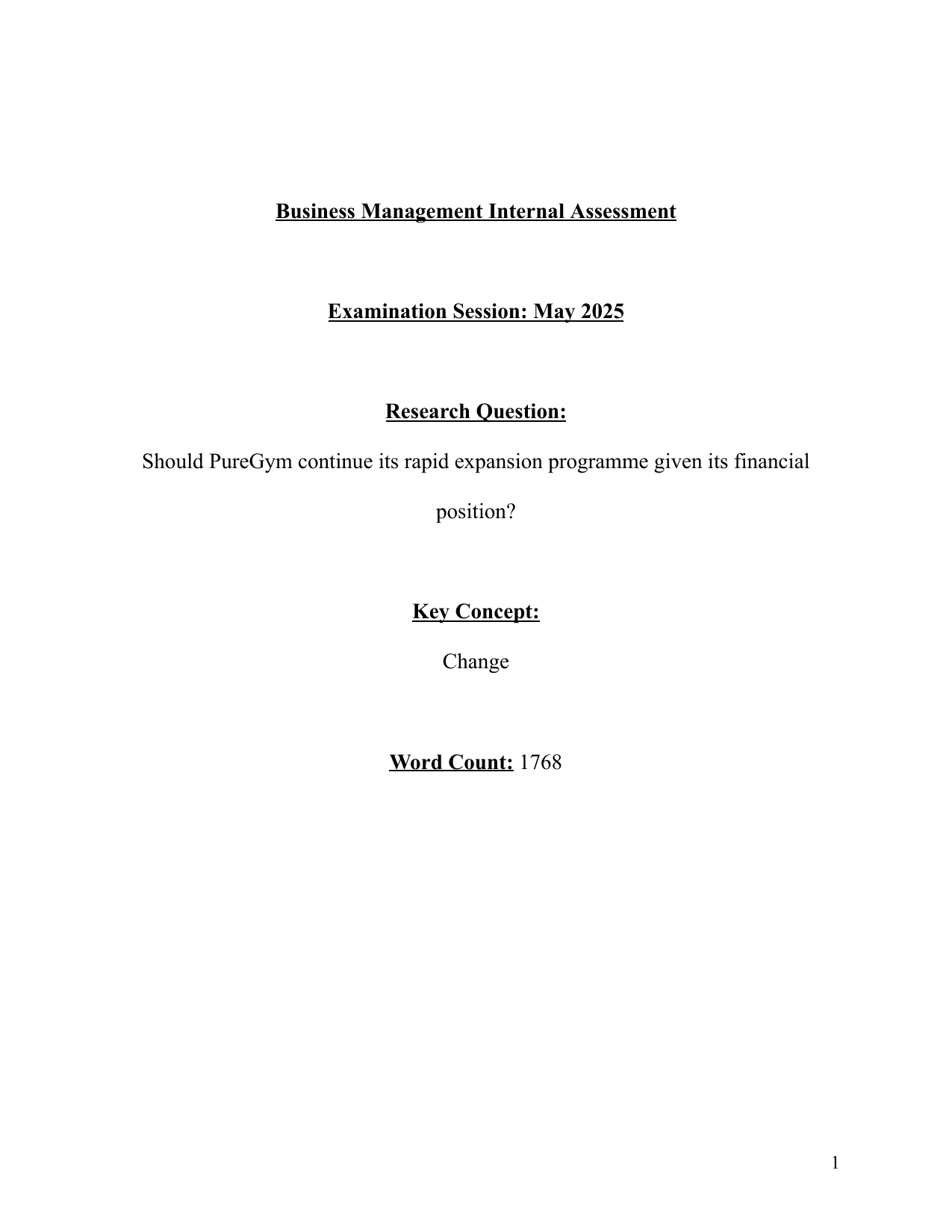 Business Management Internal Assessment

Examination Session: May 2025

Research Question:

Should PureGym continue its rapid expansion programme given its financial position?

Key Concept:

Change

Word Count: 1768

1